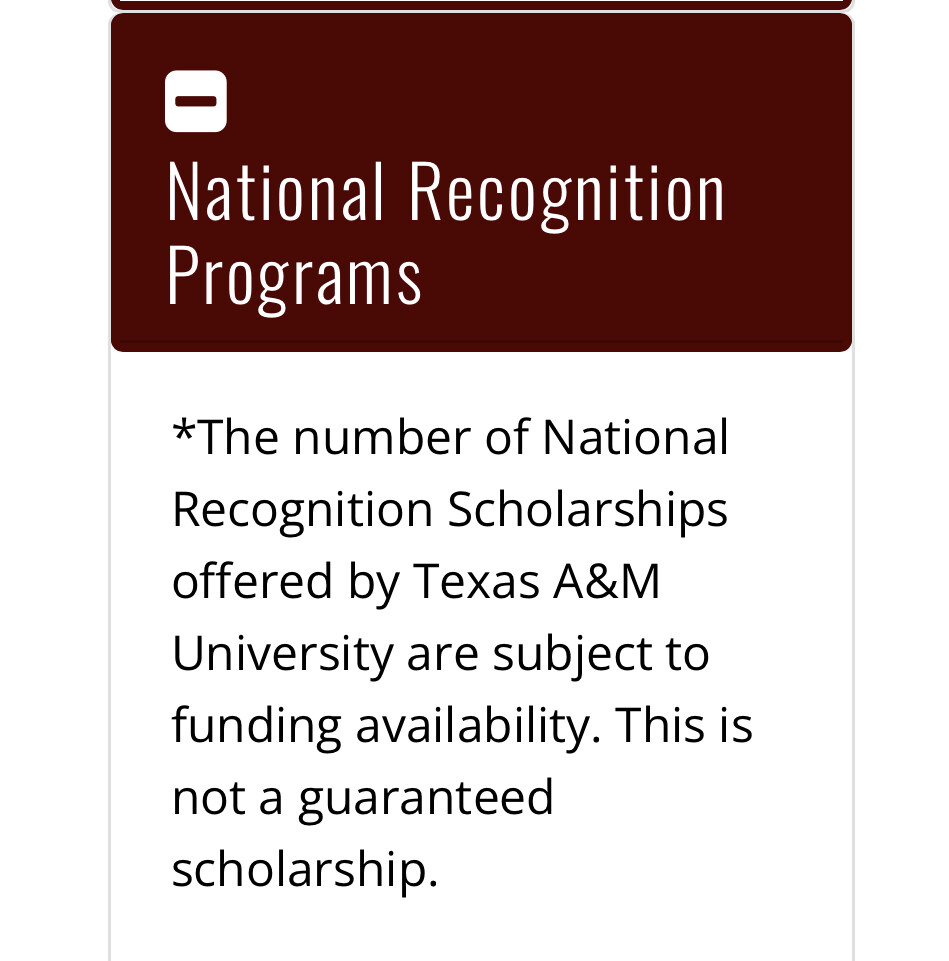 National Recognition Programs

*The number of National Recognition Scholarships offered by Texas A&M University are subject to funding availability. This is not a guaranteed scholarship.